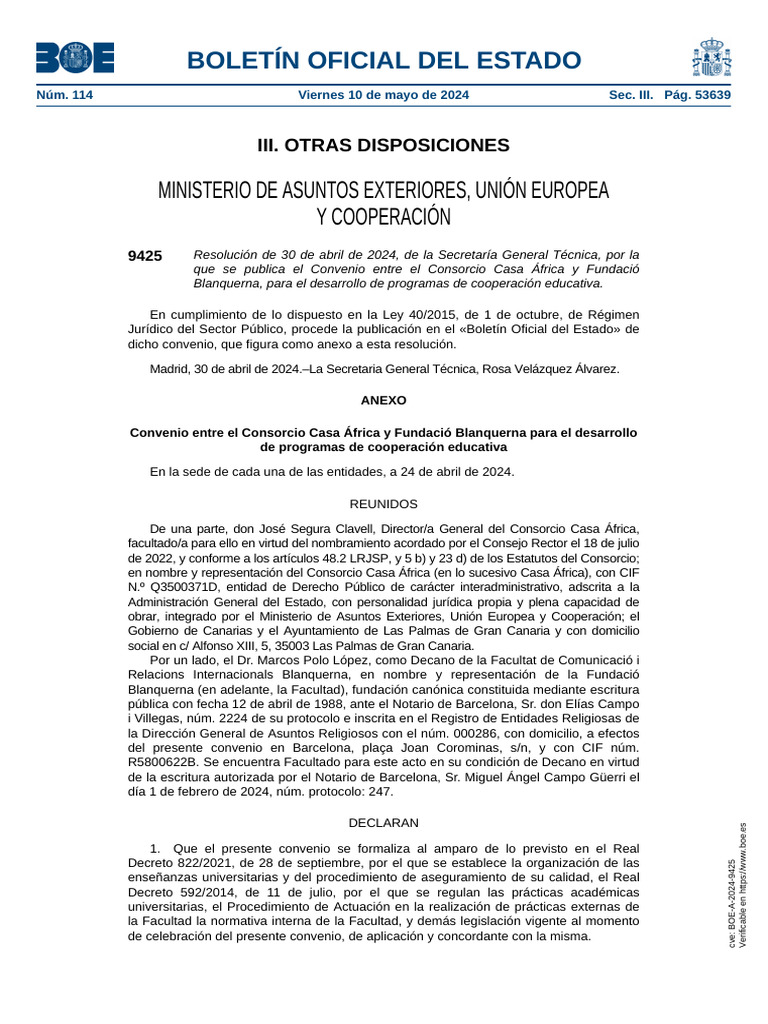 BOE

BOLETÍN OFICIAL DEL ESTADO

Núm. 114 Viernes 10 de mayo de 2024 Sec. III. Pág. 53639

III. OTRAS DISPOSICIONES

MINISTERIO DE ASUNTOS EXTERIORES, UNIÓN EUROPEA Y COOPERACIÓN

9425 Resolución de 30 de abril de 2024, de la Secretaría General Técnica, por la que se publica el Convenio entre el Consorcio Casa África y Fundació Blanquerna, para el desarrollo de programas de cooperación educativa.

En cumplimiento de lo dispuesto en la Ley 40/2015, de 1 de octubre, de Régimen Jurídico del Sector Público, procede la publicación en el «Boletín Oficial del Estado» de dicho convenio, que figura como anexo a esta resolución.

Madrid, 30 de abril de 2024.–La Secretaria General Técnica, Rosa Velázquez Álvarez.

ANEXO

Convenio entre el Consorcio Casa África y Fundació Blanquerna para el desarrollo de programas de cooperación educativa

En la sede de cada una de las entidades, a 24 de abril de 2024.

REUNIDOS

De una parte, don José Segura Clavell, Director/a General del Consorcio Casa África, facultado/a para ello en virtud del nombramiento acordado por el Consejo Rector el 18 de julio de 2022, y conforme a los artículos 48.2 LRJSP, y 5 b) y 23 d) de los Estatutos del Consorcio; en nombre y representación del Consorcio Casa África (en lo sucesivo Casa África), con CIF N.º Q3500371D, entidad de Derecho Público de carácter interadministrativo, adscrita a la Administración General del Estado, con personalidad jurídica propia y plena capacidad de obrar, integrado por el Ministerio de Asuntos Exteriores, Unión Europea y Cooperación; el Gobierno de Canarias y el Ayuntamiento de Las Palmas de Gran Canaria y con domicilio social en c/ Alfonso XIII, 5, 35003 Las Palmas de Gran Canaria.

Por un lado, el Dr. Marcos Polo López, como Decano de la Facultat de Comunicació i Relacions Internacionals Blanquerna, en nombre y representación de la Fundació Blanquerna (en adelante, la Facultad), fundación canónica constituida mediante escritura pública con fecha 12 de abril de 1988, ante el Notario de Barcelona, Sr. don Elías Campo i Villegas, núm. 2224 de su protocolo e inscrita en el Registro de Entidades Religiosas de la Dirección General de Asuntos Religiosos con el núm. 000286, con domicilio, a efectos del presente convenio en Barcelona, plaça Joan Corominas, s/n, y con CIF núm. R5800622B. Se encuentra Facultado para este acto en su condición de Decano en virtud de la escritura autorizada por el Notario de Barcelona, Sr. Miguel Ángel Campo Güerri el día 1 de febrero de 2024, núm. protocolo: 247.

DECLARAN

1. Que el presente convenio se formaliza al amparo de lo previsto en el Real Decreto 822/2021, de 28 de septiembre, por el que se establece la organización de las enseñanzas universitarias y del procedimiento de aseguramiento de su calidad, el Real Decreto 592/2014, de 11 de julio, por el que se regulan las prácticas académicas universitarias, el Procedimiento de Actuación en la realización de prácticas externas de la Facultad la normativa interna de la Facultad, y demás legislación vigente al momento de celebración del presente convenio, de aplicación y concordante con la misma.

cve: BOE-A-2024-9425
Verificable en https://www.boe.es